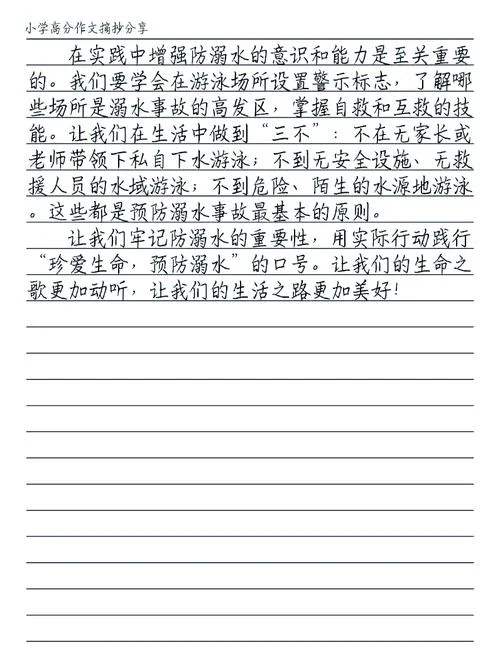 小学高分作文摘抄分享

在实践中增强防溺水的意识和能力是至关重要的。我们要学会在游泳场所设置警示标志，了解哪些场所是溺水事故的高发区，掌握自救和互救的技能。让我们在生活中做到“三不”：不在无家长或老师带领下私自下水游泳；不到无安全设施、无救援人员的水域游泳；不到危险、陌生的水源地游泳。这些都是预防溺水事故最基本的原则。

让我们牢记防溺水的重要性，用实际行动践行“珍爱生命，预防溺水”的口号。让我们的生命之歌更加动听，让我们的生活之路更加美好！